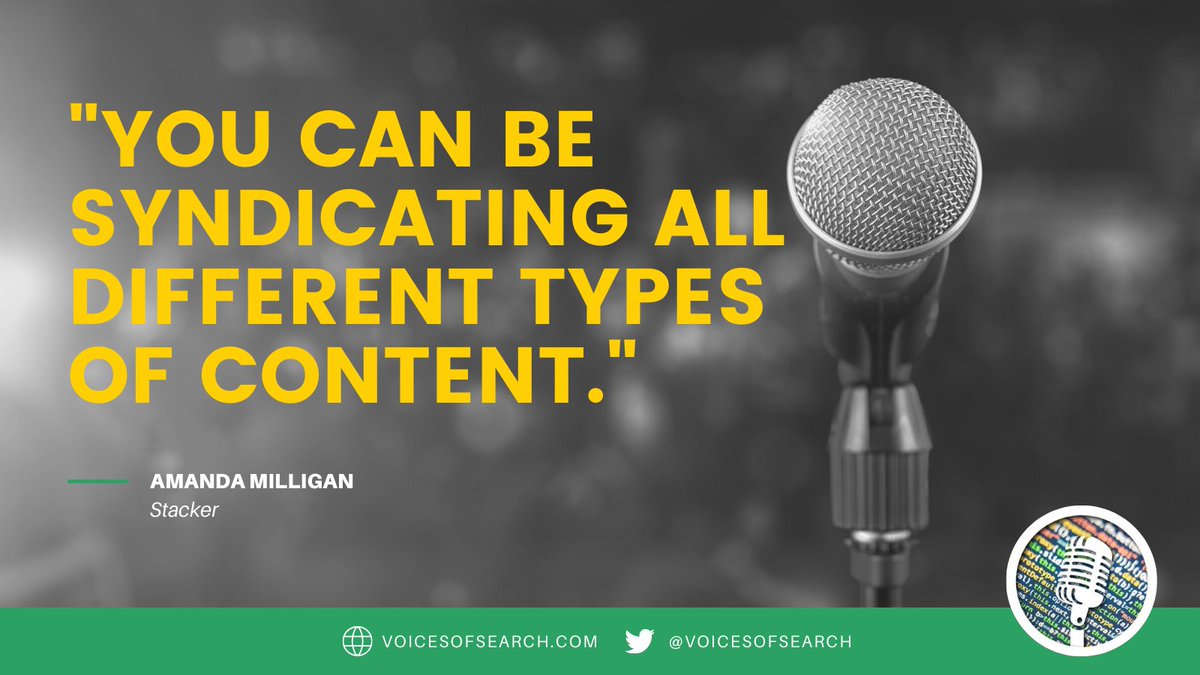 "YOU CAN BE SYNDICATING ALL DIFFERENT TYPES OF CONTENT."

AMANDA MILLIGAN
Stacker

VOICESOFSEARCH.COM
@VOICESOFSEARCH